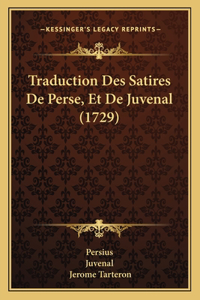 —KESSINGER'S LEGACY REPRINTS—

Traduction Des Satires De Perse, Et De Juvenal (1729)

Persius
Juvenal
Jerome Tarteron